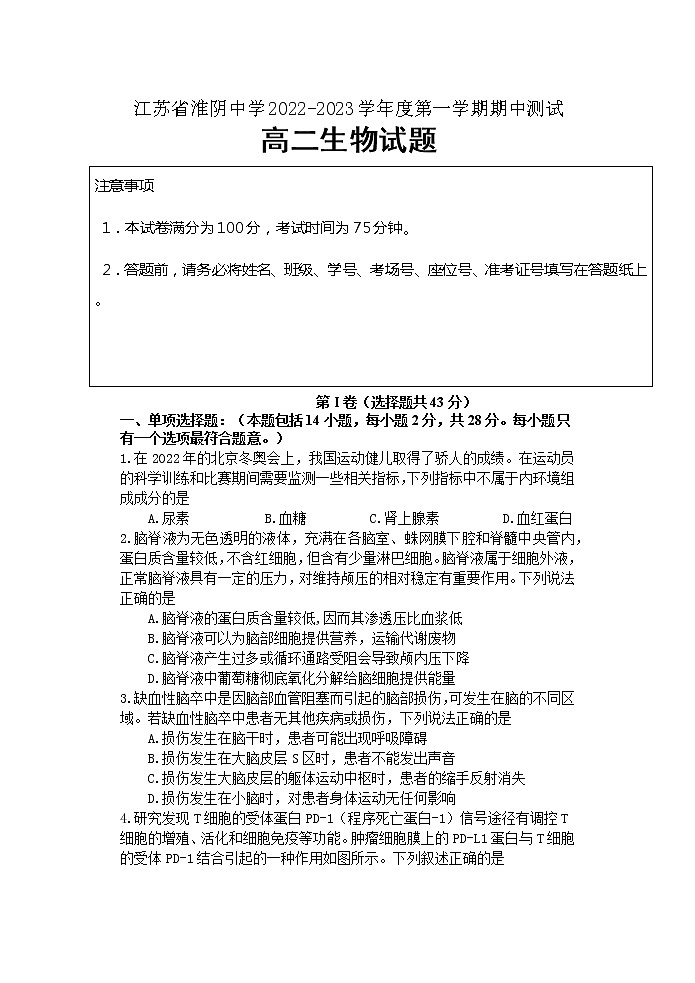 江苏省淮阴中学2022-2023学年度第一学期期中测试

高二生物试题

注意事项

1．本试卷满分为100分，考试时间为75分钟。

2．答题前，请务必将姓名、班级、学号、考场号、座位号、准考证号填写在答题纸上。

第Ⅰ卷（选择题共43分）

一、单项选择题：（本题包括14小题，每小题2分，共28分。每小题只有一个选项最符合题意。）

1.在2022年的北京冬奥会上，我国运动健儿取得了骄人的成绩。在运动员的科学训练和比赛期间需要监测一些相关指标,下列指标中不属于内环境组成成分的是

A.尿素　　B.血糖　　C.肾上腺素　　D.血红蛋白

2.脑脊液为无色透明的液体，充满在各脑室、蛛网膜下腔和脊髓中央管内,蛋白质含量较低,不含红细胞,但含有少量淋巴细胞。脑脊液属于细胞外液,正常脑脊液具有一定的压力,对维持颅压的相对稳定有重要作用。下列说法正确的是

A.脑脊液的蛋白质含量较低,因而其渗透压比血浆低

B.脑脊液可以为脑部细胞提供营养，运输代谢废物

C.脑脊液产生过多或循环通路受阻会导致颅内压下降

D.脑脊液中葡萄糖彻底氧化分解给脑细胞提供能量

3.缺血性脑卒中是因脑部血管阻塞而引起的脑部损伤,可发生在脑的不同区域。若缺血性脑卒中患者无其他疾病或损伤，下列说法正确的是

A.损伤发生在脑干时，患者可能出现呼吸障碍

B.损伤发生在大脑皮层S区时，患者不能发出声音

C.损伤发生大脑皮层的躯体运动中枢时，患者的缩手反射消失

D.损伤发生在小脑时，对患者身体运动无任何影响

4.研究发现T细胞的受体蛋白PD-1（程序死亡蛋白-1）信号途径有调控T细胞的增殖、活化和细胞免疫等功能。肿瘤细胞膜上的PD-L1蛋白与T细胞的受体PD-1结合引起的一种作用如图所示。下列叙述正确的是